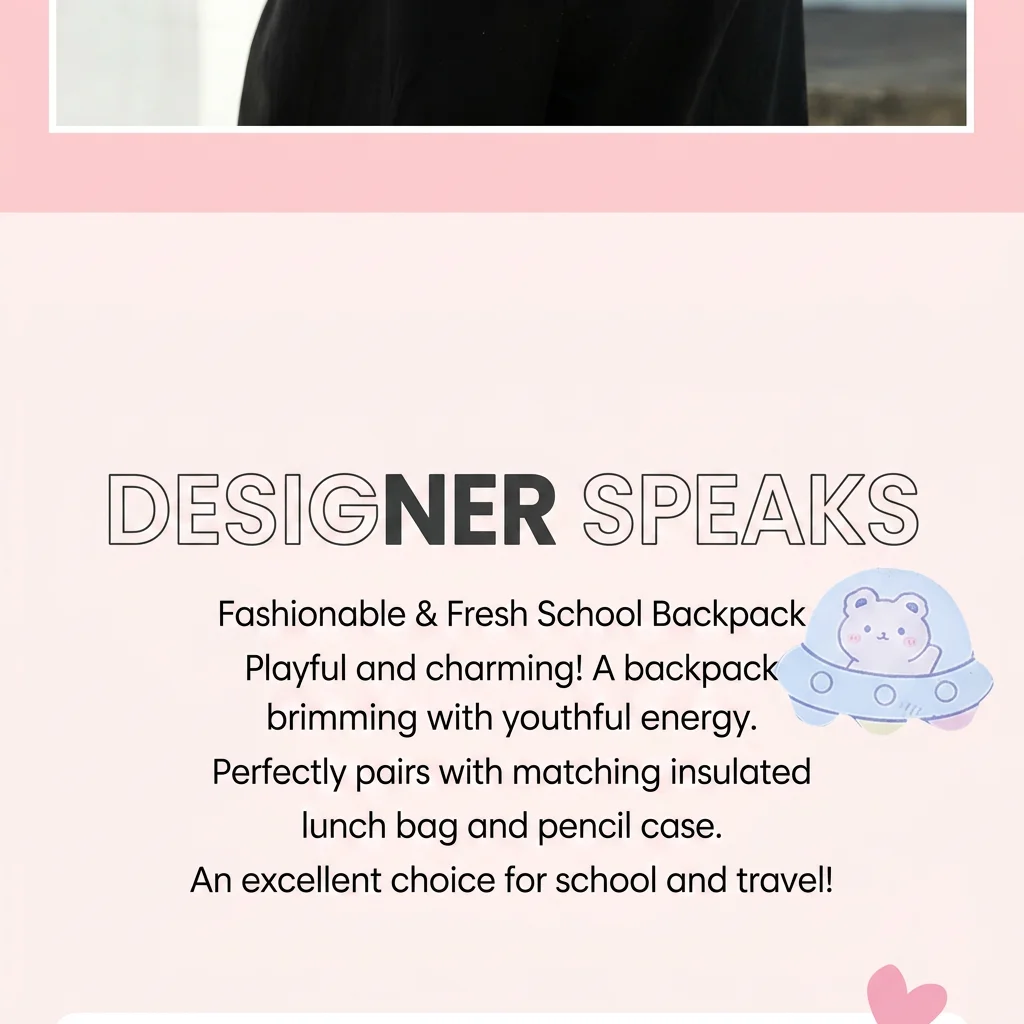 DESIGNER SPEAKS

Fashionable & Fresh School Backpack
Playful and charming! A backpack brimming with youthful energy.
Perfectly pairs with matching insulated lunch bag and pencil case.
An excellent choice for school and travel!